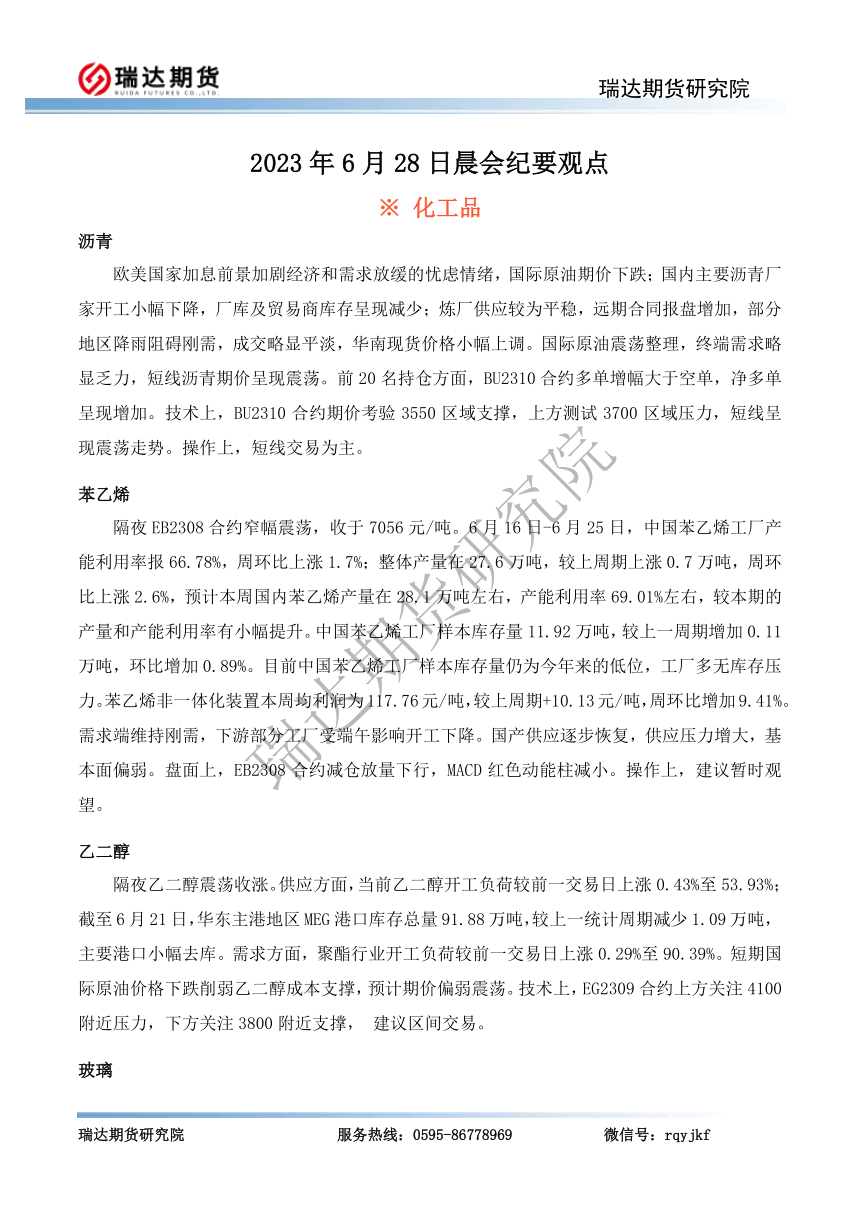 瑞达期货
RUIDA FUTURES CO.,LTD.

瑞达期货研究院

2023 年 6 月 28 日晨会纪要观点

※ 化工品

沥青

欧美国家加息前景加剧经济和需求放缓的忧虑情绪，国际原油期价下跌；国内主要沥青厂家开工小幅下降，厂库及贸易商库存呈现减少；炼厂供应较为平稳，远期合同报盘增加，部分地区降雨阻碍刚需，成交略显平淡，华南现货价格小幅上调。国际原油震荡整理，终端需求略显乏力，短线沥青期价呈现震荡。前 20 名持仓方面，BU2310 合约多单增幅大于空单，净多单呈现增加。技术上，BU2310 合约期价考验 3550 区域支撑，上方测试 3700 区域压力，短线呈现震荡走势。操作上，短线交易为主。

苯乙烯

隔夜 EB2308 合约窄幅震荡，收于 7056 元/吨。6 月 16 日-6 月 25 日，中国苯乙烯工厂产能利用率报 66.78%，周环比上涨 1.7%；整体产量在 27.6 万吨，较上周期上涨 0.7 万吨，周环比上涨 2.6%，预计本周国内苯乙烯产量在 28.1 万吨左右，产能利用率 69.01%左右，较本期的产量和产能利用率有小幅提升。中国苯乙烯工厂样本库存量 11.92 万吨，较上一周期增加 0.11 万吨，环比增加 0.89%。目前中国苯乙烯工厂样本库存量仍为今年来的低位，工厂多无库存压力。苯乙烯非一体化装置本周均利润为 117.76 元/吨，较上周期+10.13 元/吨，周环比增加 9.41%。需求端维持刚需，下游部分工厂受端午影响开工下降。国产供应逐步恢复，供应压力增大，基本面偏弱。盘面上，EB2308 合约减仓放量下行，MACD 红色动能柱减小。操作上，建议暂时观望。

乙二醇

隔夜乙二醇震荡收涨。供应方面，当前乙二醇开工负荷较前一交易日上涨 0.43%至 53.93%；截至 6 月 21 日，华东主港地区 MEG 港口库存总量 91.88 万吨，较上一统计周期减少 1.09 万吨，主要港口小幅去库。需求方面，聚酯行业开工负荷较前一交易日上涨 0.29%至 90.39%。短期国际原油价格下跌削弱乙二醇成本支撑，预计期价偏弱震荡。技术上，EG2309 合约上方关注 4100 附近压力，下方关注 3800 附近支撑， 建议区间交易。

玻璃

瑞达期货研究院

瑞达期货研究院 服务热线：0595-86778969 微信号：rqyjkf